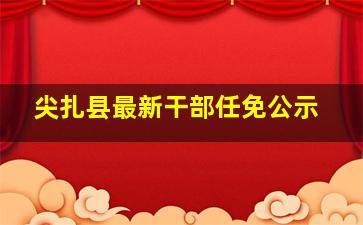 尖扎县最新干部任免公示